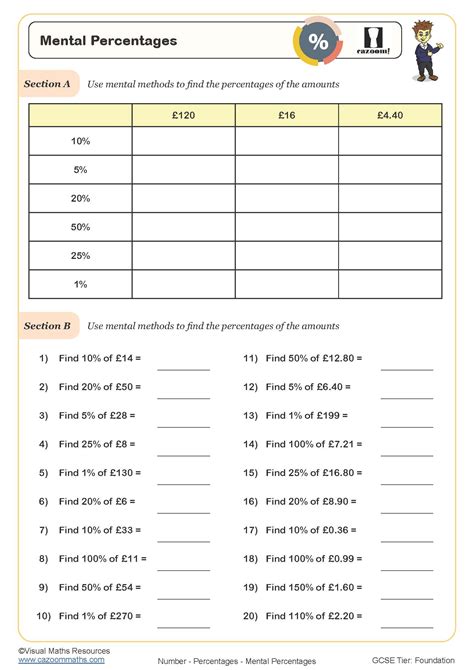 Mental Percentages

%

cazoom!

Section A Use mental methods to find the percentages of the amounts

|  | £120 | £16 | £4.40 |
|---|---|---|---|
| 10% |  |  |  |
| 5% |  |  |  |
| 20% |  |  |  |
| 50% |  |  |  |
| 25% |  |  |  |
| 1% |  |  |  |

Section B Use mental methods to find the percentages of the amounts

1) Find 10% of £14 = ____

2) Find 20% of £50 = ____

3) Find 5% of £28 = ____

4) Find 25% of £8 = ____

5) Find 1% of £130 = ____

6) Find 20% of £6 = ____

7) Find 10% of £33 = ____

8) Find 100% of £11 = ____

9) Find 50% of £54 = ____

10) Find 1% of £270 = ____

11) Find 50% of £12.80 = ____

12) Find 5% of £6.40 = ____

13) Find 1% of £199 = ____

14) Find 100% of £7.21 = ____

15) Find 25% of £16.80 = ____

16) Find 20% of £8.90 = ____

17) Find 10% of £0.36 = ____

18) Find 100% of £0.99 = ____

19) Find 150% of £1.60 = ____

20) Find 110% of £2.20 = ____

©Visual Maths Resources
www.cazoommaths.com

Number - Percentages - Mental Percentages

GCSE Tier: Foundation